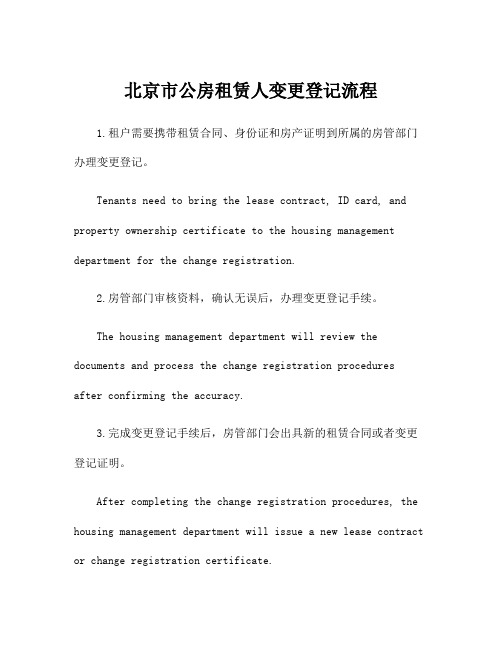 北京市公房租赁人变更登记流程

1.租户需要携带租赁合同、身份证和房产证明到所属的房管部门办理变更登记。

Tenants need to bring the lease contract, ID card, and property ownership certificate to the housing management department for the change registration.

2.房管部门审核资料，确认无误后，办理变更登记手续。

The housing management department will review the documents and process the change registration procedures after confirming the accuracy.

3.完成变更登记手续后，房管部门会出具新的租赁合同或者变更登记证明。

After completing the change registration procedures, the housing management department will issue a new lease contract or change registration certificate.